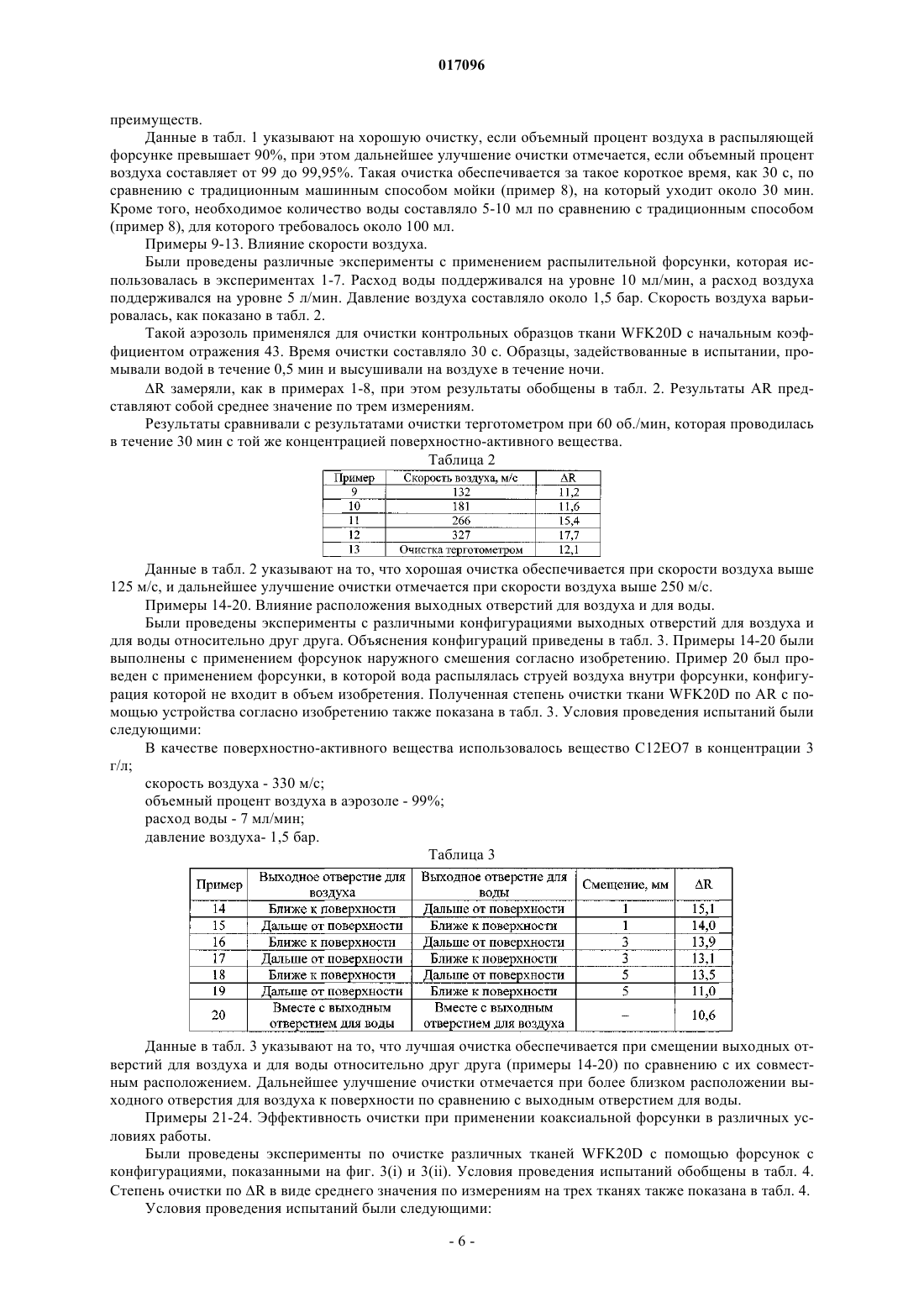 017096

преимуществ.

Данные в табл. 1 указывают на хорошую очистку, если объемный процент воздуха в распыляющей форсунке превышает 90%, при этом дальнейшее улучшение очистки отмечается, если объемный процент воздуха составляет от 99 до 99,95%. Такая очистка обеспечивается за такое короткое время, как 30 с, по сравнению с традиционным машинным способом мойки (пример 8), на который уходит около 30 мин. Кроме того, необходимое количество воды составляло 5-10 мл по сравнению с традиционным способом (пример 8), для которого требовалось около 100 мл.

Примеры 9-13. Влияние скорости воздуха.

Были проведены различные эксперименты с применением распылительной форсунки, которая использовалась в экспериментах 1-7. Расход воды поддерживался на уровне 10 мл/мин, а расход воздуха поддерживался на уровне 5 л/мин. Давление воздуха составляло около 1,5 бар. Скорость воздуха варьировалась, как показано в табл. 2.

Такой аэрозоль применялся для очистки контрольных образцов ткани WFK20D с начальным коэффициентом отражения 43. Время очистки составляло 30 с. Образцы, задействованные в испытании, промывали водой в течение 0,5 мин и высушивали на воздухе в течение ночи.

ΔR замеряли, как в примерах 1-8, при этом результаты обобщены в табл. 2. Результаты AR представляют собой среднее значение по трем измерениям.

Результаты сравнивали с результатами очистки терготометром при 60 об./мин, которая проводилась в течение 30 мин с той же концентрацией поверхностно-активного вещества.

Таблица 2

| Пример | Скорость воздуха, м/с | ΔR |
|---|---|---|
| 9 | 132 | 11,2 |
| 10 | 181 | 11,6 |
| 11 | 266 | 15,4 |
| 12 | 327 | 17,7 |
| 13 | Очистка терготометром | 12,1 |

Данные в табл. 2 указывают на то, что хорошая очистка обеспечивается при скорости воздуха выше 125 м/с, и дальнейшее улучшение очистки отмечается при скорости воздуха выше 250 м/с.

Примеры 14-20. Влияние расположения выходных отверстий для воздуха и для воды.

Были проведены эксперименты с различными конфигурациями выходных отверстий для воздуха и для воды относительно друг друга. Объяснения конфигураций приведены в табл. 3. Примеры 14-20 были выполнены с применением форсунок наружного смешения согласно изобретению. Пример 20 был проведен с применением форсунки, в которой вода распылялась струей воздуха внутри форсунки, конфигурация которой не входит в объем изобретения. Полученная степень очистки ткани WFK20D по AR с помощью устройства согласно изобретению также показана в табл. 3. Условия проведения испытаний были следующими:

В качестве поверхностно-активного вещества использовалось вещество C12EO7 в концентрации 3 г/л;

скорость воздуха - 330 м/с;
объемный процент воздуха в аэрозоле - 99%;
расход воды - 7 мл/мин;
давление воздуха- 1,5 бар.

Таблица 3

| Пример | Выходное отверстие для воздуха | Выходное отверстие для воды | Смещение, мм | ΔR |
|---|---|---|---|---|
| 14 | Ближе к поверхности | Дальше от поверхности | 1 | 15,1 |
| 15 | Дальше от поверхности | Ближе к поверхности | 1 | 14,0 |
| 16 | Ближе к поверхности | Дальше от поверхности | 3 | 13,9 |
| 17 | Дальше от поверхности | Ближе к поверхности | 3 | 13,1 |
| 18 | Ближе к поверхности | Дальше от поверхности | 5 | 13,5 |
| 19 | Дальше от поверхности | Ближе к поверхности | 5 | 11,0 |
| 20 | Вместе с выходным отверстием для воды | Вместе с выходным отверстием для воздуха | – | 10,6 |

Данные в табл. 3 указывают на то, что лучшая очистка обеспечивается при смещении выходных отверстий для воздуха и для воды относительно друг друга (примеры 14-20) по сравнению с их совместным расположением. Дальнейшее улучшение очистки отмечается при более близком расположении выходного отверстия для воздуха к поверхности по сравнению с выходным отверстием для воды.

Примеры 21-24. Эффективность очистки при применении коаксиальной форсунки в различных условиях работы.

Были проведены эксперименты по очистке различных тканей WFK20D с помощью форсунок с конфигурациями, показанными на фиг. 3(i) и 3(ii). Условия проведения испытаний обобщены в табл. 4. Степень очистки по ΔR в виде среднего значения по измерениям на трех тканях также показана в табл. 4.

Условия проведения испытаний были следующими:

- 6 -